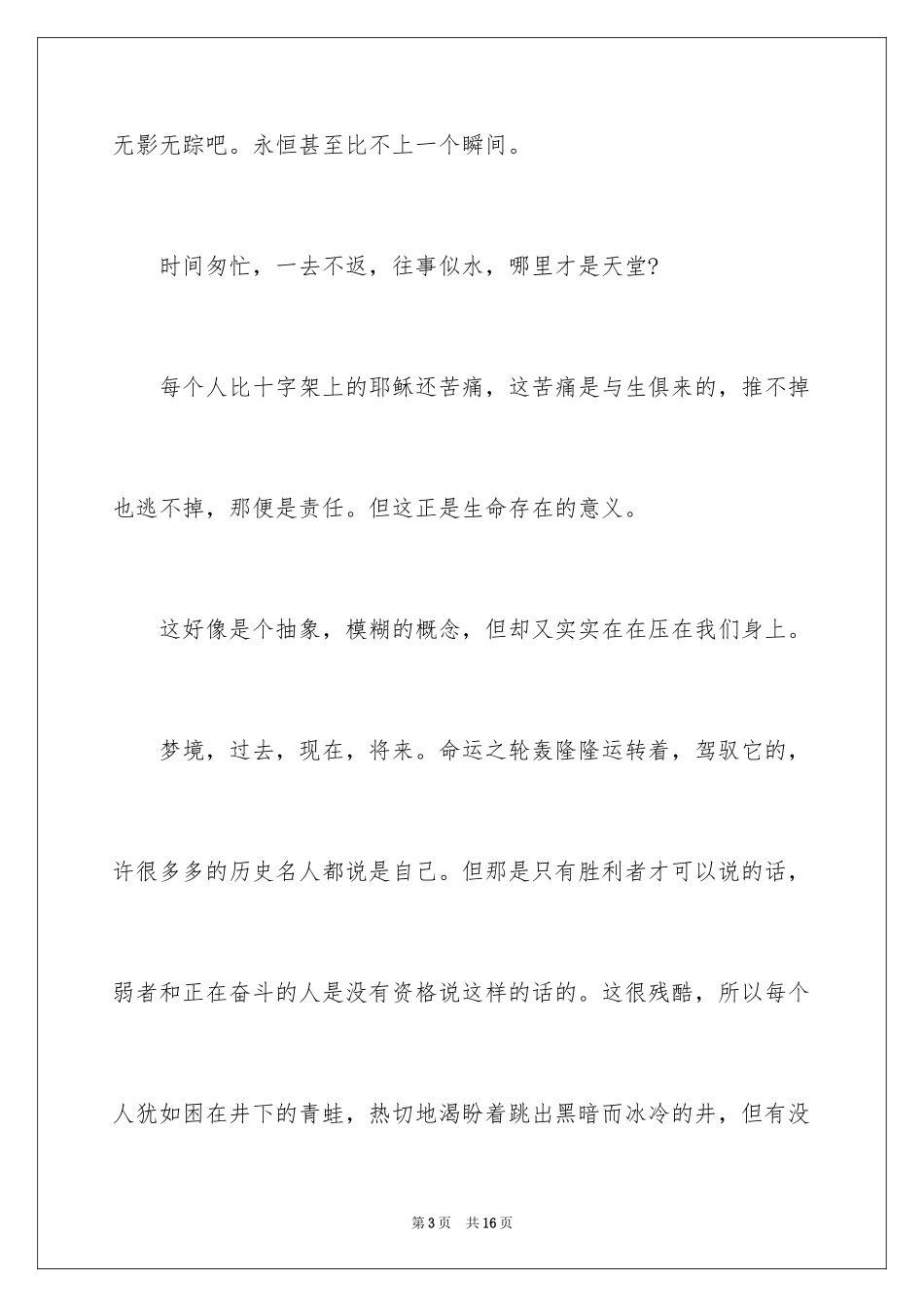 无影无踪吧。永恒甚至比不上一个瞬间。

时间匆忙，一去不返，往事似水，哪里才是天堂?

每个人比十字架上的耶稣还苦痛，这苦痛是与生俱来的，推不掉也逃不掉，那便是责任。但这正是生命存在的意义。

这好像是个抽象，模糊的概念，但却又实实在在压在我们身上。

梦境，过去，现在，将来。命运之轮轰隆隆运转着，驾驭它的，许很多多的历史名人都说是自己。但那是只有胜利者才可以说的话，弱者和正在奋斗的人是没有资格说这样的话的。这很残酷，所以每个人犹如困在井下的青蛙，热切地渴盼着跳出黑暗而冰冷的井，但有没

第3页 共16页